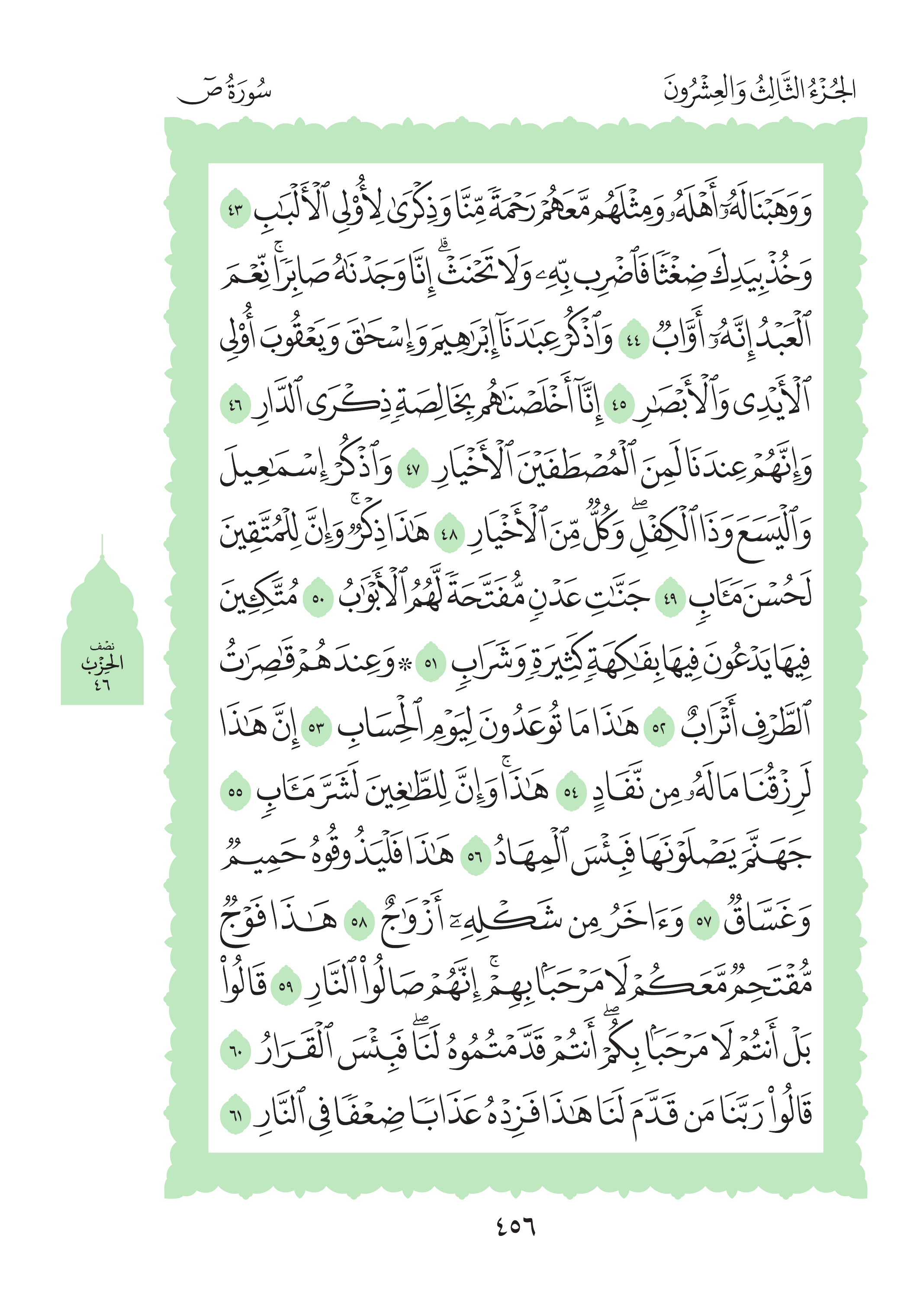 الجُزْءُ الثَّالِثُ وَالعِشْرُونَ

سُورَةُ صٓ

وَوَهَبْنَا لَهُۥٓ أَهْلَهُۥ وَمِثْلَهُم مَّعَهُمْ رَحْمَةً مِّنَّا وَذِكْرَىٰ لِأُو۟لِى ٱلْأَلْبَٰبِ ٤٣ وَخُذْ بِيَدِكَ ضِغْثًا فَٱضْرِب بِّهِۦ وَلَا تَحْنَثْ ۗ إِنَّا وَجَدْنَٰهُ صَابِرًا ۚ نِّعْمَ ٱلْعَبْدُ ۖ إِنَّهُۥٓ أَوَّابٌ ٤٤ وَٱذْكُرْ عِبَٰدَنَآ إِبْرَٰهِيمَ وَإِسْحَٰقَ وَيَعْقُوبَ أُو۟لِى ٱلْأَيْدِى وَٱلْأَبْصَٰرِ ٤٥ إِنَّآ أَخْلَصْنَٰهُم بِخَالِصَةٍ ذِكْرَى ٱلدَّارِ ٤٦ وَإِنَّهُمْ عِندَنَا لَمِنَ ٱلْمُصْطَفَيْنَ ٱلْأَخْيَارِ ٤٧ وَٱذْكُرْ إِسْمَٰعِيلَ وَٱلْيَسَعَ وَذَا ٱلْكِفْلِ ۖ وَكُلٌّ مِّنَ ٱلْأَخْيَارِ ٤٨ هَٰذَا ذِكْرٌ ۚ وَإِنَّ لِلْمُتَّقِينَ لَحُسْنَ مَـَٔابٍ ٤٩ جَنَّٰتِ عَدْنٍ مُّفَتَّحَةً لَّهُمُ ٱلْأَبْوَٰبُ ٥٠ مُتَّكِـِٔينَ فِيهَا يَدْعُونَ فِيهَا بِفَٰكِهَةٍ كَثِيرَةٍ وَشَرَابٍ ٥١ ۞ وَعِندَهُمْ قَٰصِرَٰتُ ٱلطَّرْفِ أَتْرَابٌ ٥٢ هَٰذَا مَا تُوعَدُونَ لِيَوْمِ ٱلْحِسَابِ ٥٣ إِنَّ هَٰذَا لَرِزْقُنَا مَا لَهُۥ مِن نَّفَادٍ ٥٤ هَٰذَا ۚ وَإِنَّ لِلطَّٰغِينَ لَشَرَّ مَـَٔابٍ ٥٥ جَهَنَّمَ يَصْلَوْنَهَا فَبِئْسَ ٱلْمِهَادُ ٥٦ هَٰذَا فَلْيَذُوقُوهُ حَمِيمٌ وَغَسَّاقٌ ٥٧ وَءَاخَرُ مِن شَكْلِهِۦٓ أَزْوَٰجٌ ٥٨ هَٰذَا فَوْجٌ مُّقْتَحِمٌ مَّعَكُمْ ۖ لَا مَرْحَبًۢا بِهِمْ ۚ إِنَّهُمْ صَالُوا۟ ٱلنَّارِ ٥٩ قَالُوا۟ بَلْ أَنتُمْ لَا مَرْحَبًۢا بِكُمْ ۖ أَنتُمْ قَدَّمْتُمُوهُ لَنَا ۖ فَبِئْسَ ٱلْقَرَارُ ٦٠ قَالُوا۟ رَبَّنَا مَن قَدَّمَ لَنَا هَٰذَا فَزِدْهُ عَذَابًا ضِعْفًا فِى ٱلنَّارِ ٦١

نصف الحزب ٤٦

٤٥٦